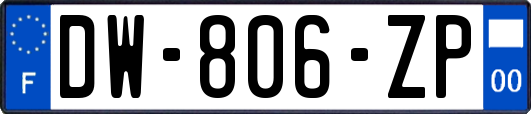 F
DW-806-ZP
00